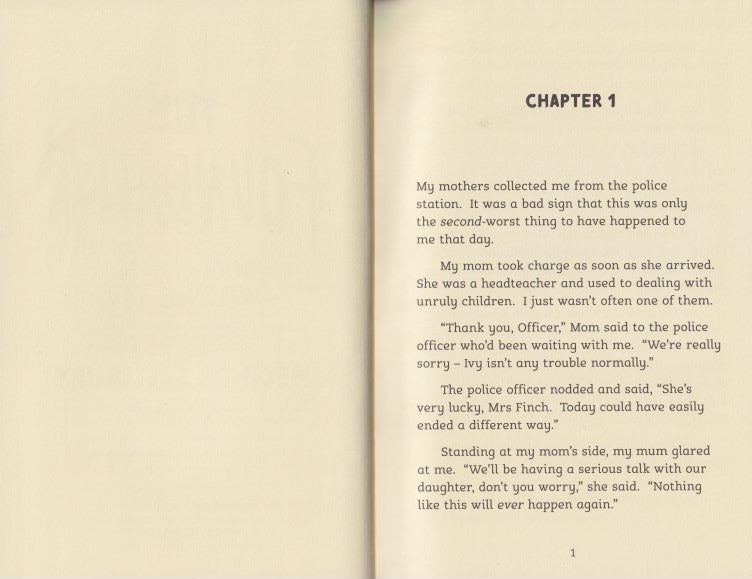 CHAPTER 1

My mothers collected me from the police station. It was a bad sign that this was only the second-worst thing to have happened to me that day.

My mom took charge as soon as she arrived. She was a headteacher and used to dealing with unruly children. I just wasn't often one of them.

"Thank you, Officer," Mom said to the police officer who'd been waiting with me. "We're really sorry – Ivy isn't any trouble normally."

The police officer nodded and said, "She's very lucky, Mrs Finch. Today could have easily ended a different way."

Standing at my mom's side, my mum glared at me. "We'll be having a serious talk with our daughter, don't you worry," she said. "Nothing like this will ever happen again."

1